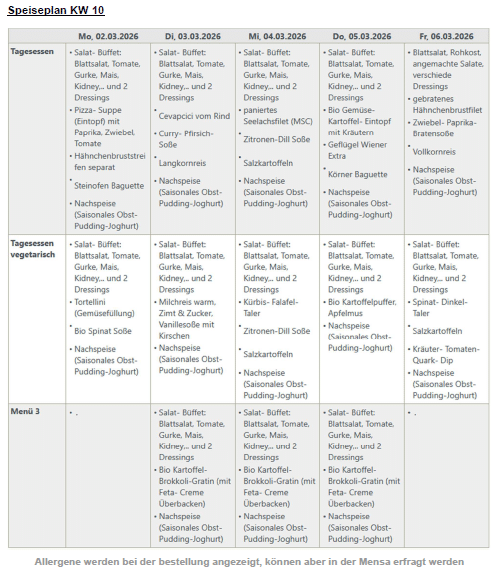 Speiseplan KW 10

| | Mo, 02.03.2026 | Di, 03.03.2026 | Mi, 04.03.2026 | Do, 05.03.2026 | Fr, 06.03.2026 |
|---|---|---|---|---|---|
| Tagesessen | • Salat- Büffet: Blattsalat, Tomate, Gurke, Mais, Kidney,.. und 2 Dressings • Pizza- Suppe (Eintopf) mit Paprika, Zwiebel, Tomate • Hähnchenbruststreifen separat • Steinofen Baguette • Nachspeise (Saisonales Obst-Pudding-Joghurt) | • Salat- Büffet: Blattsalat, Tomate, Gurke, Mais, Kidney,.. und 2 Dressings • Cevapcici vom Rind • Curry- Pfirsich-Soße • Langkornreis • Nachspeise (Saisonales Obst-Pudding-Joghurt) | • Salat- Büffet: Blattsalat, Tomate, Gurke, Mais, Kidney,.. und 2 Dressings • paniertes Seelachsfilet (MSC) • Zitronen-Dill Soße • Salzkartoffeln • Nachspeise (Saisonales Obst-Pudding-Joghurt) | • Salat- Büffet: Blattsalat, Tomate, Gurke, Mais, Kidney,.. und 2 Dressings • Bio Gemüse-Kartoffel- Eintopf mit Kräutern • Geflügel Wiener Extra • Körner Baguette • Nachspeise (Saisonales Obst-Pudding-Joghurt) | • Blattsalat, Rohkost, angemachte Salate, verschiede Dressings • gebratenes Hähnchenbrustfilet • Zwiebel- Paprika-Bratensoße • Vollkornreis • Nachspeise (Saisonales Obst-Pudding-Joghurt) |
| Tagesessen vegetarisch | • Salat- Büffet: Blattsalat, Tomate, Gurke, Mais, Kidney,.. und 2 Dressings • Tortellini (Gemüsefüllung) • Bio Spinat Soße • Nachspeise (Saisonales Obst-Pudding-Joghurt) | • Salat- Büffet: Blattsalat, Tomate, Gurke, Mais, Kidney,.. und 2 Dressings • Milchreis warm, Zimt & Zucker, Vanillesoße mit Kirschen • Nachspeise (Saisonales Obst-Pudding-Joghurt) | • Salat- Büffet: Blattsalat, Tomate, Gurke, Mais, Kidney,.. und 2 Dressings • Kürbis- Falafel-Taler • Zitronen-Dill Soße • Salzkartoffeln • Nachspeise (Saisonales Obst-Pudding-Joghurt) | • Salat- Büffet: Blattsalat, Tomate, Gurke, Mais, Kidney,.. und 2 Dressings • Bio Kartoffelpuffer, Apfelmus • Nachspeise (Saisonales Obst-Pudding-Joghurt) | • Salat- Büffet: Blattsalat, Tomate, Gurke, Mais, Kidney,.. und 2 Dressings • Spinat- Dinkel-Taler • Salzkartoffeln • Kräuter- Tomaten-Quark- Dip • Nachspeise (Saisonales Obst-Pudding-Joghurt) |
| Menü 3 | • . | • Salat- Büffet: Blattsalat, Tomate, Gurke, Mais, Kidney,.. und 2 Dressings • Bio Kartoffel-Brokkoli-Gratin (mit Feta- Creme Überbacken) • Nachspeise (Saisonales Obst-Pudding-Joghurt) | • Salat- Büffet: Blattsalat, Tomate, Gurke, Mais, Kidney,.. und 2 Dressings • Bio Kartoffel-Brokkoli-Gratin (mit Feta- Creme Überbacken) • Nachspeise (Saisonales Obst-Pudding-Joghurt) | • Salat- Büffet: Blattsalat, Tomate, Gurke, Mais, Kidney,.. und 2 Dressings • Bio Kartoffel-Brokkoli-Gratin (mit Feta- Creme Überbacken) • Nachspeise (Saisonales Obst-Pudding-Joghurt) | • . |

Allergene werden bei der bestellung angezeigt, können aber in der Mensa erfragt werden